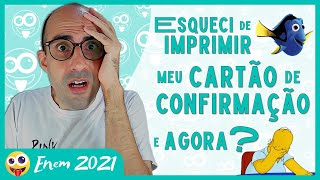 ESQUECI DE IMPRIMIR
MEU CARTÃO DE CONFIRMAÇÃO
E AGORA?

PINK

Enem 2021